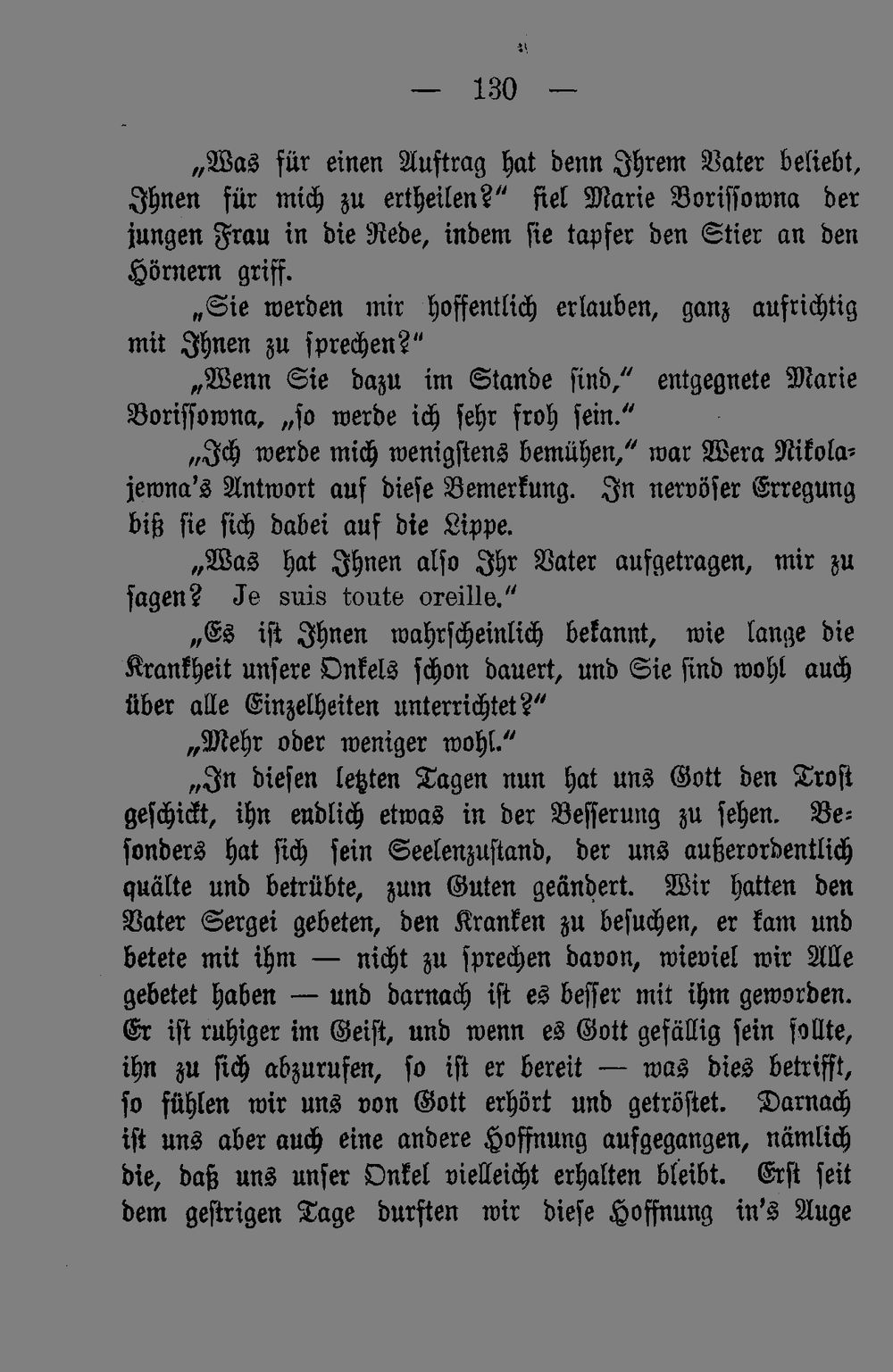 — 130 —

„Was für einen Auftrag hat denn Ihrem Vater beliebt, Ihnen für mich zu ertheilen?“ fiel Marie Borissowna der jungen Frau in die Rede, indem sie tapfer den Stier an den Hörnern griff.

„Sie werden mir hoffentlich erlauben, ganz aufrichtig mit Ihnen zu sprechen?“

„Wenn Sie dazu im Stande sind,“ entgegnete Marie Borissowna, „so werde ich sehr froh sein.“

„Ich werde mich wenigstens bemühen,“ war Wera Nikolajewna's Antwort auf diese Bemerkung. In nervöser Erregung biß sie sich dabei auf die Lippe.

„Was hat Ihnen also Ihr Vater aufgetragen, mir zu sagen? Je suis toute oreille.“

„Es ist Ihnen wahrscheinlich bekannt, wie lange die Krankheit unsere Onkels schon dauert, und Sie sind wohl auch über alle Einzelheiten unterrichtet?“

„Mehr oder weniger wohl.“

„In diesen letzten Tagen nun hat uns Gott den Trost geschickt, ihn endlich etwas in der Besserung zu sehen. Besonders hat sich sein Seelenzustand, der uns außerordentlich quälte und betrübte, zum Guten geändert. Wir hatten den Vater Sergei gebeten, den Kranken zu besuchen, er kam und betete mit ihm — nicht zu sprechen davon, wieviel wir Alle gebetet haben — und darnach ist es besser mit ihm geworden. Er ist ruhiger im Geist, und wenn es Gott gefällig sein sollte, ihn zu sich abzurufen, so ist er bereit — was dies betrifft, so fühlen wir uns von Gott erhört und getröstet. Darnach ist uns aber auch eine andere Hoffnung aufgegangen, nämlich die, daß uns unser Onkel vielleicht erhalten bleibt. Erst seit dem gestrigen Tage durften wir diese Hoffnung in's Auge